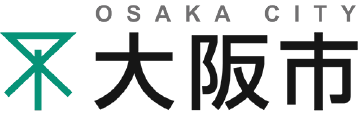 OSAKA CITY
大阪市